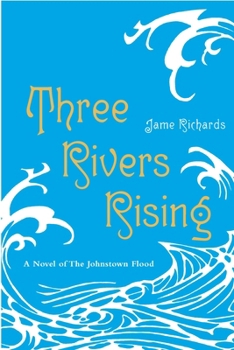 Three Rivers Rising

Jame Richards

A Novel of The Johnstown Flood